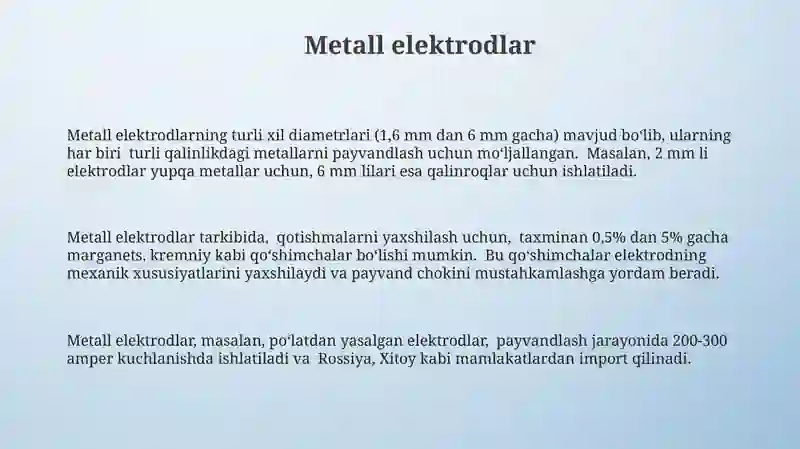 Metall elektrodlar

Metall elektrodlarning turli xil diametrlari (1,6 mm dan 6 mm gacha) mavjud bo‘lib, ularning har biri turli qalinlikdagi metallarni payvandlash uchun mo‘ljallangan. Masalan, 2 mm li elektrodlar yupqa metallar uchun, 6 mm lilari esa qalinroqlar uchun ishlatiladi.

Metall elektrodlar tarkibida, qotishmalarni yaxshilash uchun, taxminan 0,5% dan 5% gacha marganets, kremniy kabi qo‘shimchalar bo‘lishi mumkin. Bu qo‘shimchalar elektrodning mexanik xususiyatlarini yaxshilaydi va payvand chokini mustahkamlashga yordam beradi.

Metall elektrodlar, masalan, po‘latdan yasalgan elektrodlar, payvandlash jarayonida 200-300 amper kuchlanishda ishlatiladi va Rossiya, Xitoy kabi mamlakatlardan import qilinadi.